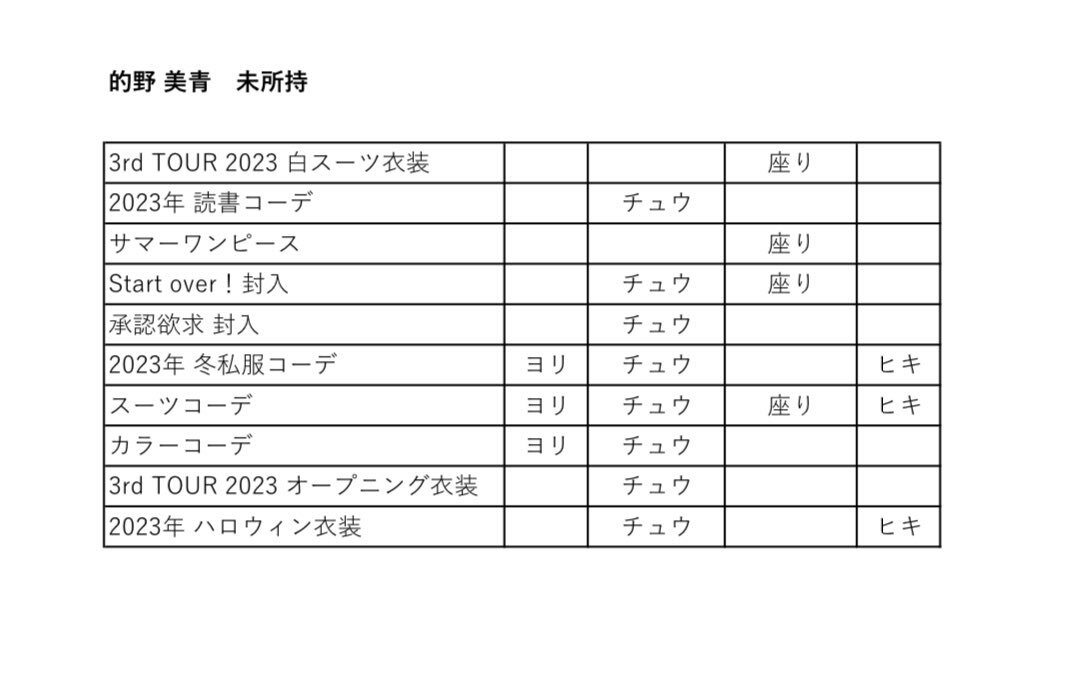 的野 美青 未所持

| 3rd TOUR 2023 白スーツ衣装 | | | 座り | |
|---|---|---|---|---|
| 2023年 読書コーデ | | チュウ | | |
| サマーワンピース | | | 座り | |
| Start over！封入 | | チュウ | 座り | |
| 承認欲求 封入 | | チュウ | | |
| 2023年 冬私服コーデ | ヨリ | チュウ | | ヒキ |
| スーツコーデ | ヨリ | チュウ | 座り | ヒキ |
| カラーコーデ | ヨリ | チュウ | | |
| 3rd TOUR 2023 オープニング衣装 | | チュウ | | |
| 2023年 ハロウィン衣装 | | チュウ | | ヒキ |